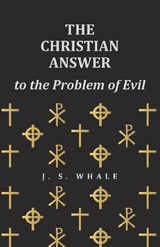 THE CHRISTIAN ANSWER

to the Problem of Evil

J. S. WHALE